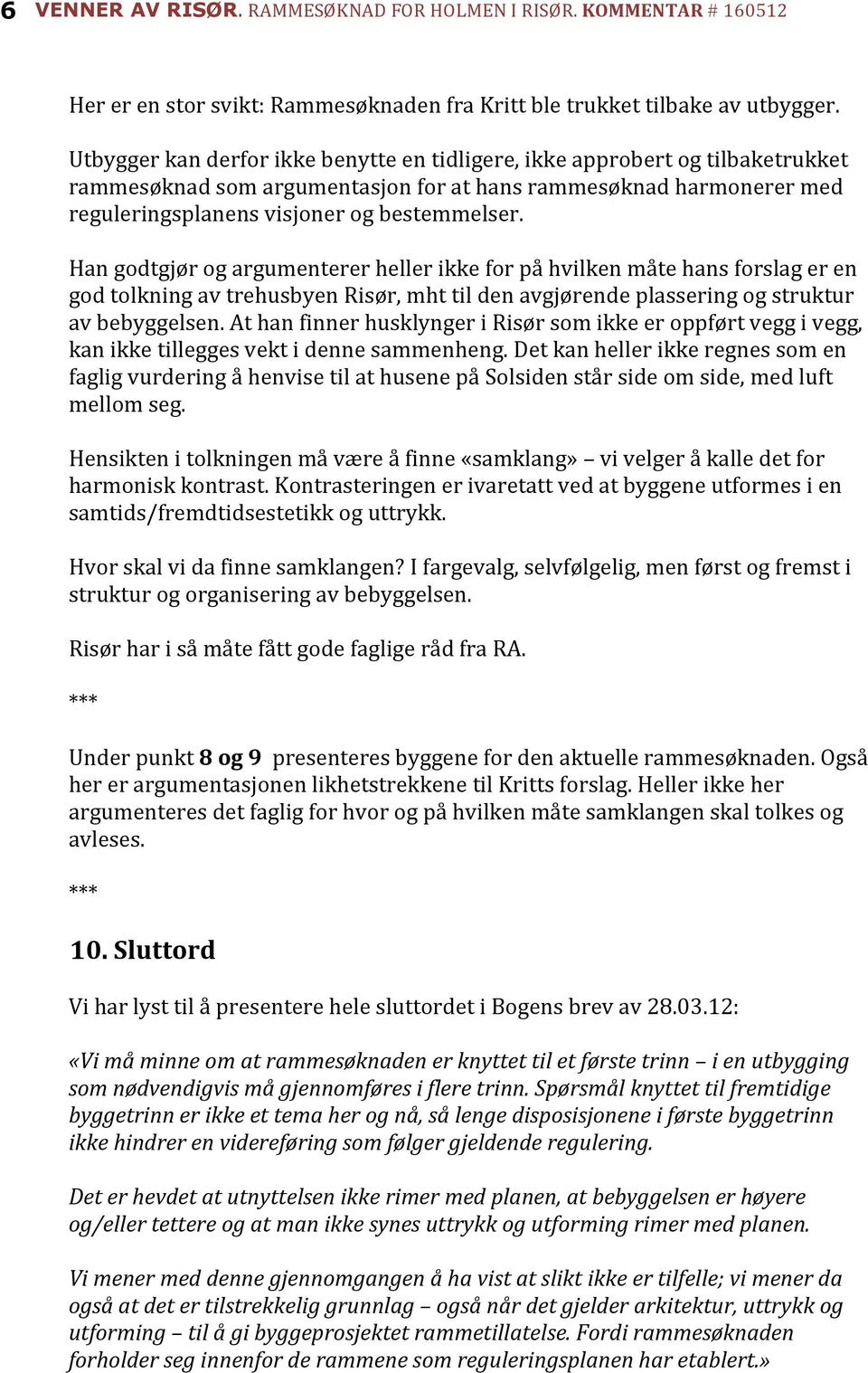 6 VENNER AV RISØR. RAMMESØKNAD FOR HOLMEN I RISØR. KOMMENTAR # 160512

Her er en stor svikt: Rammesøknaden fra Kritt ble trukket tilbake av utbygger.

Utbygger kan derfor ikke benytte en tidligere, ikke approbert og tilbaketrukket rammesøknad som argumentasjon for at hans rammesøknad harmonerer med reguleringsplanens visjoner og bestemmelser.

Han godtgjør og argumenterer heller ikke for på hvilken måte hans forslag er en god tolkning av trehusbyen Risør, mht til den avgjørende plassering og struktur av bebyggelsen. At han finner husklynger i Risør som ikke er oppført vegg i vegg, kan ikke tillegges vekt i denne sammenheng. Det kan heller ikke regnes som en faglig vurdering å henvise til at husene på Solsiden står side om side, med luft mellom seg.

Hensikten i tolkningen må være å finne «samklang» – vi velger å kalle det for harmonisk kontrast. Kontrasteringen er ivaretatt ved at byggene utformes i en samtids/fremdtidsestetikk og uttrykk.

Hvor skal vi da finne samklangen? I fargevalg, selvfølgelig, men først og fremst i struktur og organisering av bebyggelsen.

Risør har i så måte fått gode faglige råd fra RA.

***

Under punkt 8 og 9 presenteres byggene for den aktuelle rammesøknaden. Også her er argumentasjonen likhetstrekkene til Kritts forslag. Heller ikke her argumenteres det faglig for hvor og på hvilken måte samklangen skal tolkes og avleses.

***

10. Sluttord

Vi har lyst til å presentere hele sluttordet i Bogens brev av 28.03.12:

«Vi må minne om at rammesøknaden er knyttet til et første trinn – i en utbygging som nødvendigvis må gjennomføres i flere trinn. Spørsmål knyttet til fremtidige byggetrinn er ikke et tema her og nå, så lenge disposisjonene i første byggetrinn ikke hindrer en videreføring som følger gjeldende regulering.

Det er hevdet at utnyttelsen ikke rimer med planen, at bebyggelsen er høyere og/eller tettere og at man ikke synes uttrykk og utforming rimer med planen.

Vi mener med denne gjennomgangen å ha vist at slikt ikke er tilfelle; vi mener da også at det er tilstrekkelig grunnlag – også når det gjelder arkitektur, uttrykk og utforming – til å gi byggeprosjektet rammetillatelse. Fordi rammesøknaden forholder seg innenfor de rammene som reguleringsplanen har etablert.»